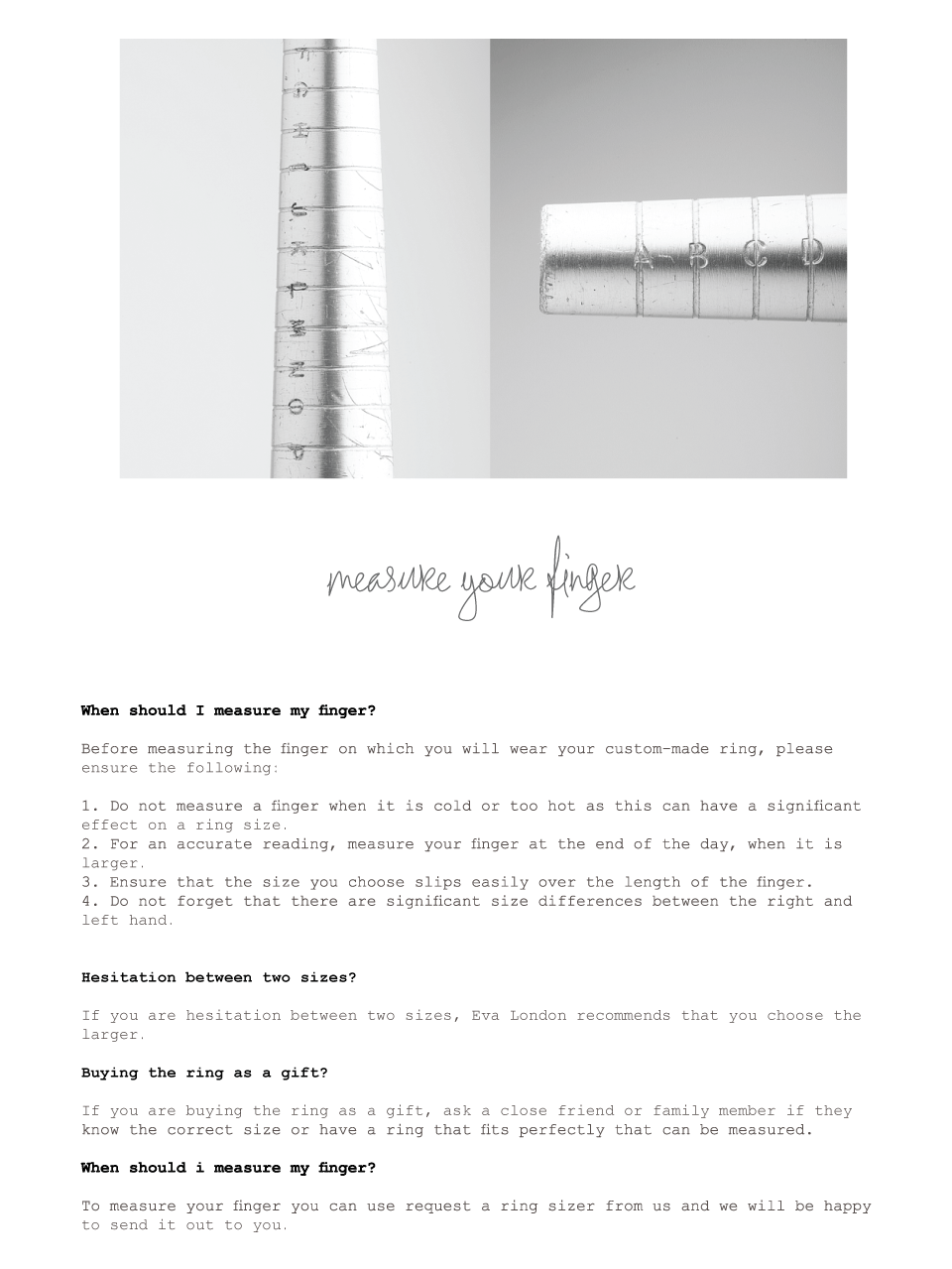 F
G
H
I
J
K
L
M
N
O
P

A B C D

measure your finger

**When should I measure my finger?**

Before measuring the finger on which you will wear your custom-made ring, please ensure the following:

1. Do not measure a finger when it is cold or too hot as this can have a significant effect on a ring size.
2. For an accurate reading, measure your finger at the end of the day, when it is larger.
3. Ensure that the size you choose slips easily over the length of the finger.
4. Do not forget that there are significant size differences between the right and left hand.

**Hesitation between two sizes?**

If you are hesitation between two sizes, Eva London recommends that you choose the larger.

**Buying the ring as a gift?**

If you are buying the ring as a gift, ask a close friend or family member if they know the correct size or have a ring that fits perfectly that can be measured.

**When should i measure my finger?**

To measure your finger you can use request a ring sizer from us and we will be happy to send it out to you.